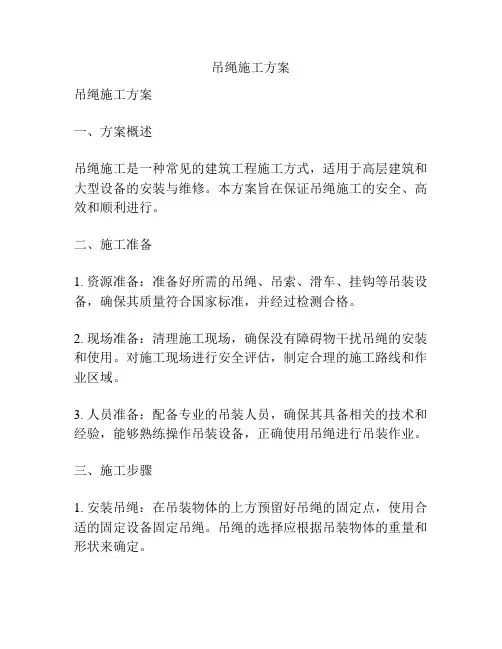 吊绳施工方案

吊绳施工方案

一、方案概述

吊绳施工是一种常见的建筑工程施工方式，适用于高层建筑和大型设备的安装与维修。本方案旨在保证吊绳施工的安全、高效和顺利进行。

二、施工准备

1. 资源准备：准备好所需的吊绳、吊索、滑车、挂钩等吊装设备，确保其质量符合国家标准，并经过检测合格。

2. 现场准备：清理施工现场，确保没有障碍物干扰吊绳的安装和使用。对施工现场进行安全评估，制定合理的施工路线和作业区域。

3. 人员准备：配备专业的吊装人员，确保其具备相关的技术和经验，能够熟练操作吊装设备，正确使用吊绳进行吊装作业。

三、施工步骤

1. 安装吊绳：在吊装物体的上方预留好吊绳的固定点，使用合适的固定设备固定吊绳。吊绳的选择应根据吊装物体的重量和形状来确定。